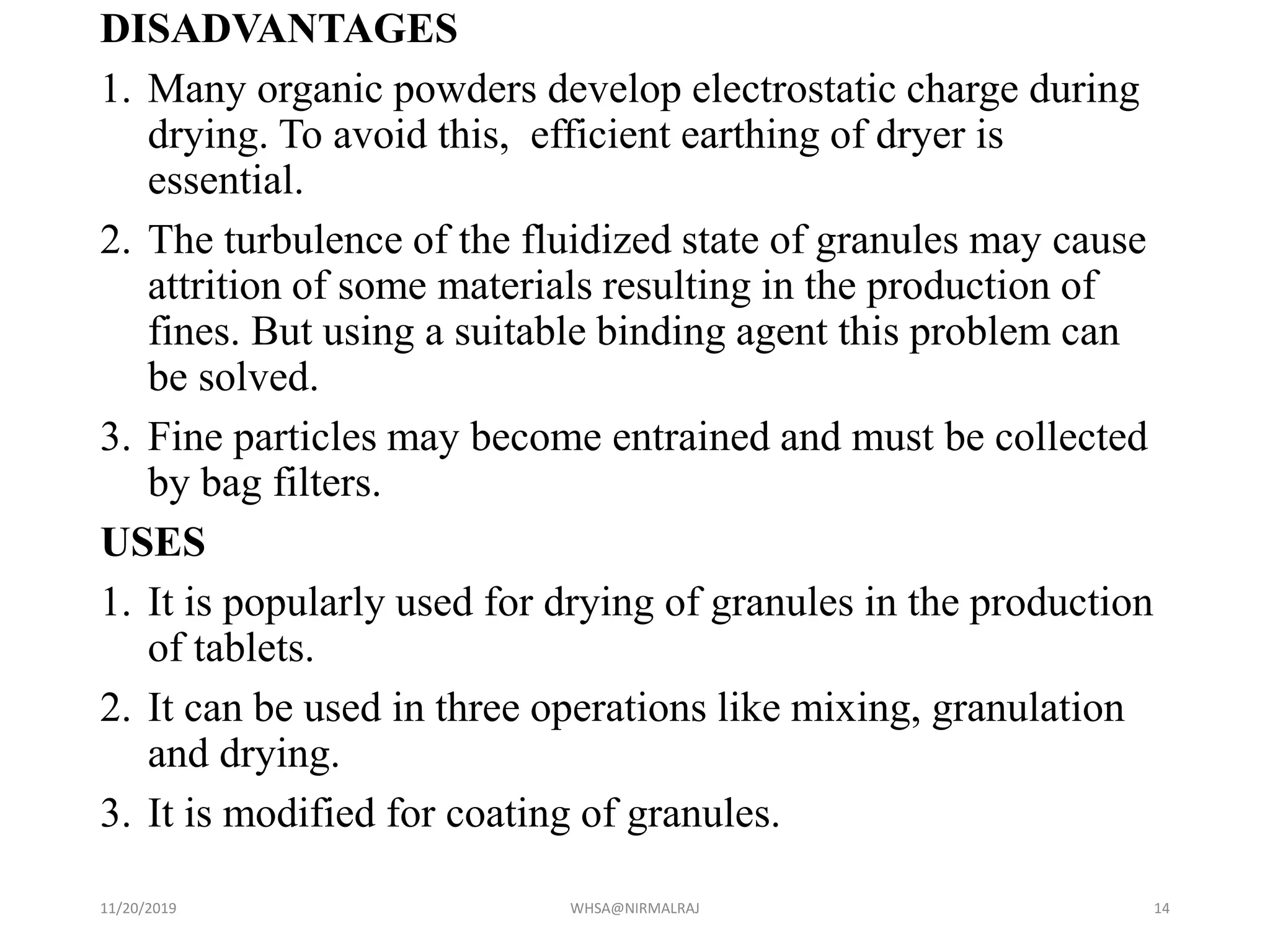 DISADVANTAGES

1. Many organic powders develop electrostatic charge during drying. To avoid this,  efficient earthing of dryer is essential.

2. The turbulence of the fluidized state of granules may cause attrition of some materials resulting in the production of fines. But using a suitable binding agent this problem can be solved.

3. Fine particles may become entrained and must be collected by bag filters.

USES

1. It is popularly used for drying of granules in the production of tablets.

2. It can be used in three operations like mixing, granulation and drying.

3. It is modified for coating of granules.

11/20/2019 WHSA@NIRMALRAJ 14